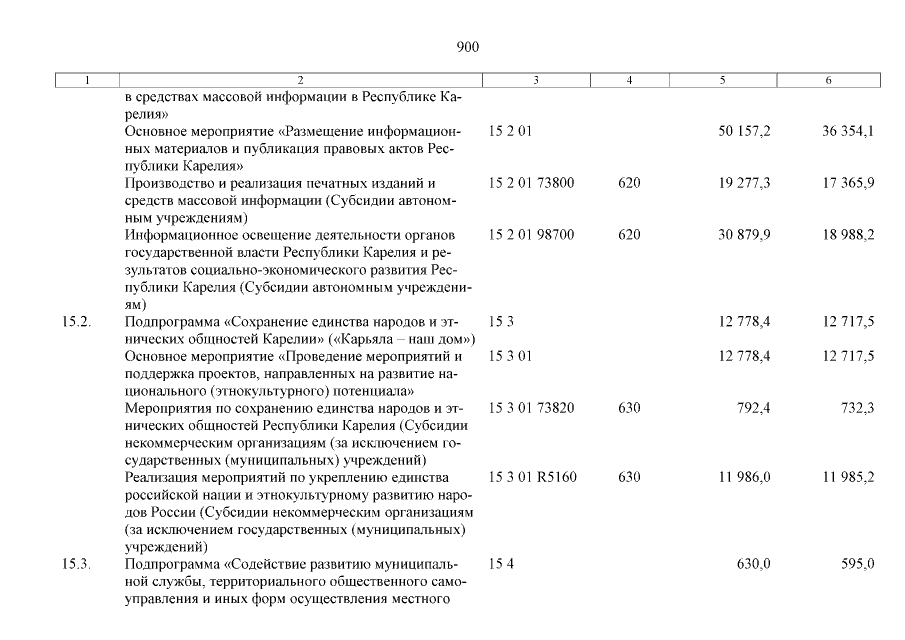 900

| 1 | 2 | 3 | 4 | 5 | 6 |
|---|---|---|---|---|---|
| | в средствах массовой информации в Республике Карелия» | | | | |
| | Основное мероприятие «Размещение информационных материалов и публикация правовых актов Республики Карелия» | 15 2 01 | | 50 157,2 | 36 354,1 |
| | Производство и реализация печатных изданий и средств массовой информации (Субсидии автономным учреждениям) | 15 2 01 73800 | 620 | 19 277,3 | 17 365,9 |
| | Информационное освещение деятельности органов государственной власти Республики Карелия и результатов социально-экономического развития Республики Карелия (Субсидии автономным учреждениям) | 15 2 01 98700 | 620 | 30 879,9 | 18 988,2 |
| 15.2. | Подпрограмма «Сохранение единства народов и этнических общностей Карелии» («Карьяла – наш дом») | 15 3 | | 12 778,4 | 12 717,5 |
| | Основное мероприятие «Проведение мероприятий и поддержка проектов, направленных на развитие национального (этнокультурного) потенциала» | 15 3 01 | | 12 778,4 | 12 717,5 |
| | Мероприятия по сохранению единства народов и этнических общностей Республики Карелия (Субсидии некоммерческим организациям (за исключением государственных (муниципальных) учреждений) | 15 3 01 73820 | 630 | 792,4 | 732,3 |
| | Реализация мероприятий по укреплению единства российской нации и этнокультурному развитию народов России (Субсидии некоммерческим организациям (за исключением государственных (муниципальных) учреждений) | 15 3 01 R5160 | 630 | 11 986,0 | 11 985,2 |
| 15.3. | Подпрограмма «Содействие развитию муниципальной службы, территориального общественного самоуправления и иных форм осуществления местного | 15 4 | | 630,0 | 595,0 |